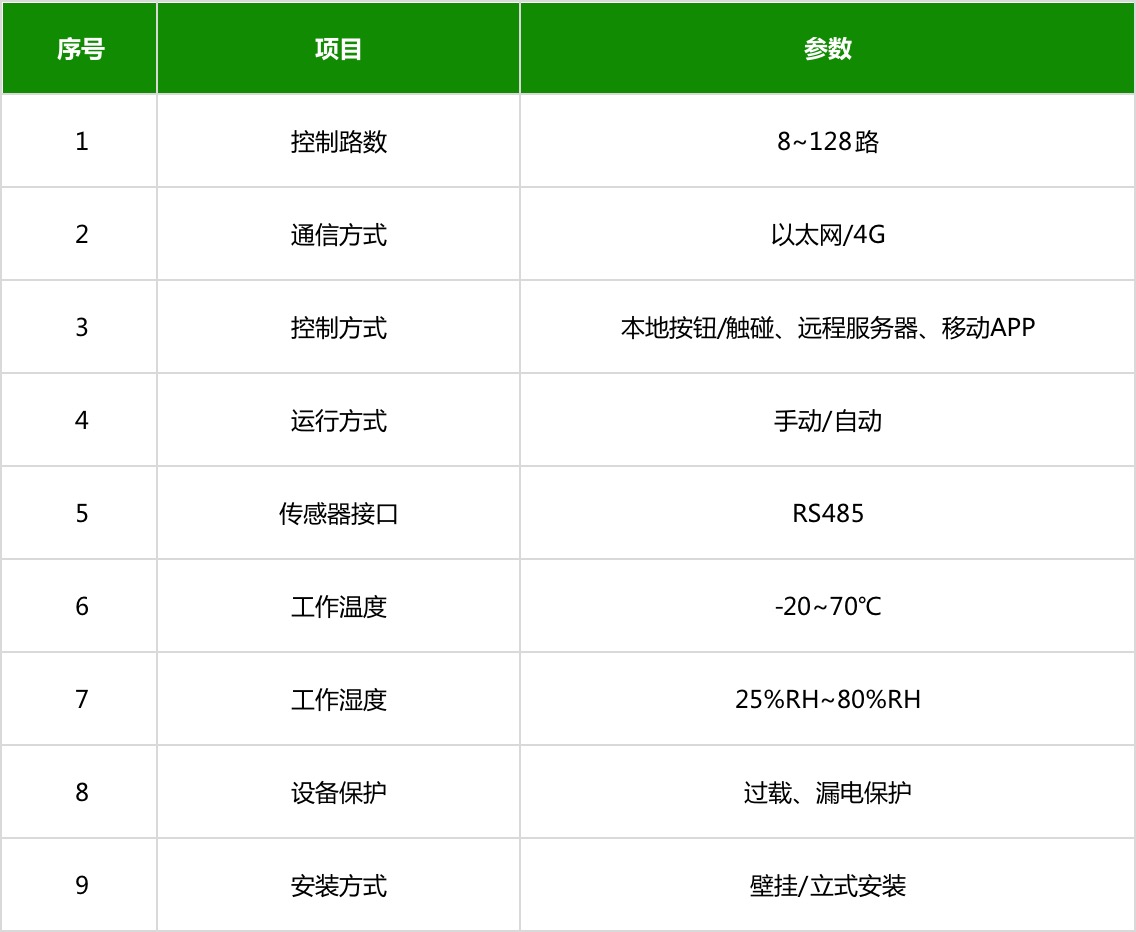 | 序号 | 项目 | 参数 |
|---|---|---|
| 1 | 控制路数 | 8~128路 |
| 2 | 通信方式 | 以太网/4G |
| 3 | 控制方式 | 本地按钮/触碰、远程服务器、移动APP |
| 4 | 运行方式 | 手动/自动 |
| 5 | 传感器接口 | RS485 |
| 6 | 工作温度 | -20~70℃ |
| 7 | 工作湿度 | 25%RH~80%RH |
| 8 | 设备保护 | 过载、漏电保护 |
| 9 | 安装方式 | 壁挂/立式安装 |